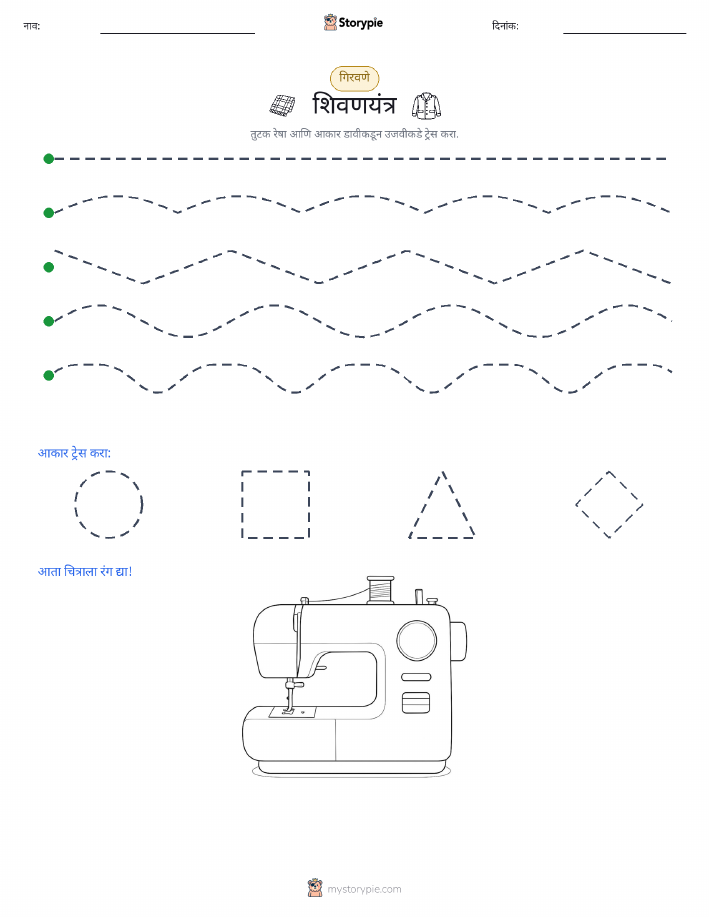 नाव: Storypie दिनांक:

गिरवणे

शिवणयंत्र

तुटक रेषा आणि आकार डावीकडून उजवीकडे ट्रेस करा.

आकार ट्रेस करा:

आता चित्राला रंग द्या!

mystorypie.com